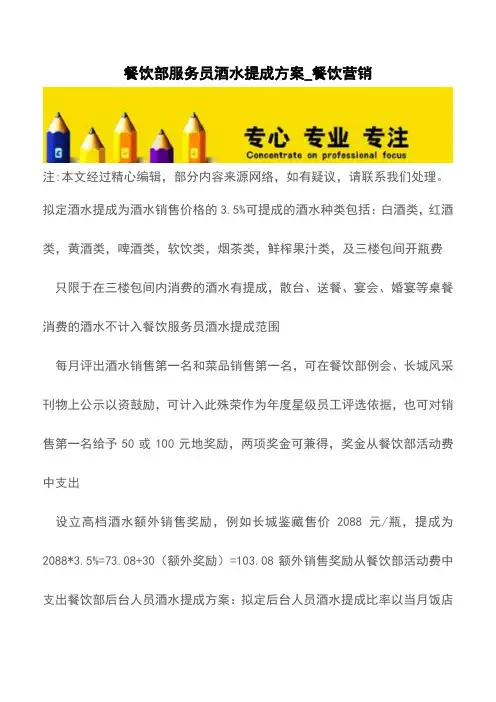 餐饮部服务员酒水提成方案_餐饮营销

专心 专业 专注
Concentrate on professional focus

注:本文经过精心编辑，部分内容来源网络，如有疑议，请联系我们处理。

拟定酒水提成为酒水销售价格的 3.5%可提成的酒水种类包括：白酒类，红酒类，黄酒类，啤酒类，软饮类，烟茶类，鲜榨果汁类，及三楼包间开瓶费

只限于在三楼包间内消费的酒水有提成，散台、送餐、宴会、婚宴等桌餐消费的酒水不计入餐饮服务员酒水提成范围

每月评出酒水销售第一名和菜品销售第一名，可在餐饮部例会、长城风采刊物上公示以资鼓励，可计入此殊荣作为年度星级员工评选依据，也可对销售第一名给予 50 或 100 元地奖励，两项奖金可兼得，奖金从餐饮部活动费中支出

设立高档酒水额外销售奖励，例如长城鉴藏售价 2088 元/瓶，提成为 2088*3.5%=73.08+30（额外奖励）=103.08 额外销售奖励从餐饮部活动费中支出餐饮部后台人员酒水提成方案：拟定后台人员酒水提成比率以当月饭店